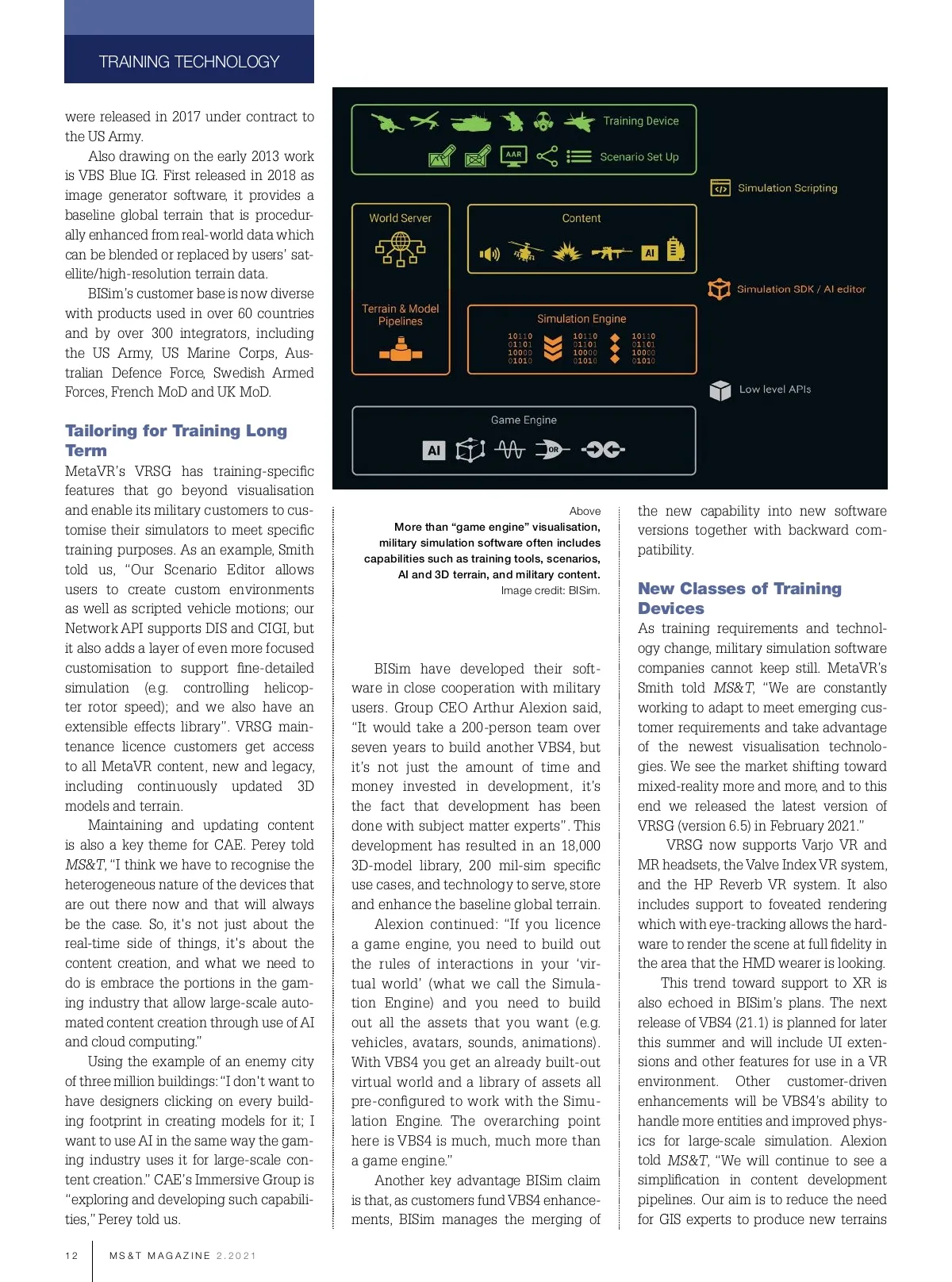 TRAINING TECHNOLOGY

were released in 2017 under contract to the US Army.

Also drawing on the early 2013 work is VBS Blue IG. First released in 2018 as image generator software, it provides a baseline global terrain that is procedurally enhanced from real-world data which can be blended or replaced by users' satellite/high-resolution terrain data.

BISim's customer base is now diverse with products used in over 60 countries and by over 300 integrators, including the US Army, US Marine Corps, Australian Defence Force, Swedish Armed Forces, French MoD and UK MoD.

Tailoring for Training Long Term

MetaVR's VRSG has training-specific features that go beyond visualisation and enable its military customers to customise their simulators to meet specific training purposes. As an example, Smith told us, "Our Scenario Editor allows users to create custom environments as well as scripted vehicle motions; our Network API supports DIS and CIGI, but it also adds a layer of even more focused customisation to support fine-detailed simulation (e.g. controlling helicopter rotor speed); and we also have an extensible effects library". VRSG maintenance licence customers get access to all MetaVR content, new and legacy, including continuously updated 3D models and terrain.

Maintaining and updating content is also a key theme for CAE. Perey told MS&T, "I think we have to recognise the heterogeneous nature of the devices that are out there now and that will always be the case. So, it's not just about the real-time side of things, it's about the content creation, and what we need to do is embrace the portions in the gaming industry that allow large-scale automated content creation through use of AI and cloud computing."

Using the example of an enemy city of three million buildings: "I don't want to have designers clicking on every building footprint in creating models for it; I want to use AI in the same way the gaming industry uses it for large-scale content creation." CAE's Immersive Group is "exploring and developing such capabilities," Perey told us.

Training Device
AAR
Scenario Set Up
Simulation Scripting
World Server
Content
AI
Simulation SDK / AI editor
Terrain & Model Pipelines
Simulation Engine
10110 01101 10000 01010
10110 01101 10000 01010
10110 01101 10000 01010
Low level APIs
Game Engine
AI
OR

Above
More than "game engine" visualisation, military simulation software often includes capabilities such as training tools, scenarios, AI and 3D terrain, and military content.
Image credit: BISim.

BISim have developed their software in close cooperation with military users. Group CEO Arthur Alexion said, "It would take a 200-person team over seven years to build another VBS4, but it's not just the amount of time and money invested in development, it's the fact that development has been done with subject matter experts". This development has resulted in an 18,000 3D-model library, 200 mil-sim specific use cases, and technology to serve, store and enhance the baseline global terrain.

Alexion continued: "If you licence a game engine, you need to build out the rules of interactions in your 'virtual world' (what we call the Simulation Engine) and you need to build out all the assets that you want (e.g. vehicles, avatars, sounds, animations). With VBS4 you get an already built-out virtual world and a library of assets all pre-configured to work with the Simulation Engine. The overarching point here is VBS4 is much, much more than a game engine."

Another key advantage BISim claim is that, as customers fund VBS4 enhancements, BISim manages the merging of the new capability into new software versions together with backward compatibility.

New Classes of Training Devices

As training requirements and technology change, military simulation software companies cannot keep still. MetaVR's Smith told MS&T, "We are constantly working to adapt to meet emerging customer requirements and take advantage of the newest visualisation technologies. We see the market shifting toward mixed-reality more and more, and to this end we released the latest version of VRSG (version 6.5) in February 2021."

VRSG now supports Varjo VR and MR headsets, the Valve Index VR system, and the HP Reverb VR system. It also includes support to foveated rendering which with eye-tracking allows the hardware to render the scene at full fidelity in the area that the HMD wearer is looking.

This trend toward support to XR is also echoed in BISim's plans. The next release of VBS4 (21.1) is planned for later this summer and will include UI extensions and other features for use in a VR environment. Other customer-driven enhancements will be VBS4's ability to handle more entities and improved physics for large-scale simulation. Alexion told MS&T, "We will continue to see a simplification in content development pipelines. Our aim is to reduce the need for GIS experts to produce new terrains

12 MS&T MAGAZINE 2.2021